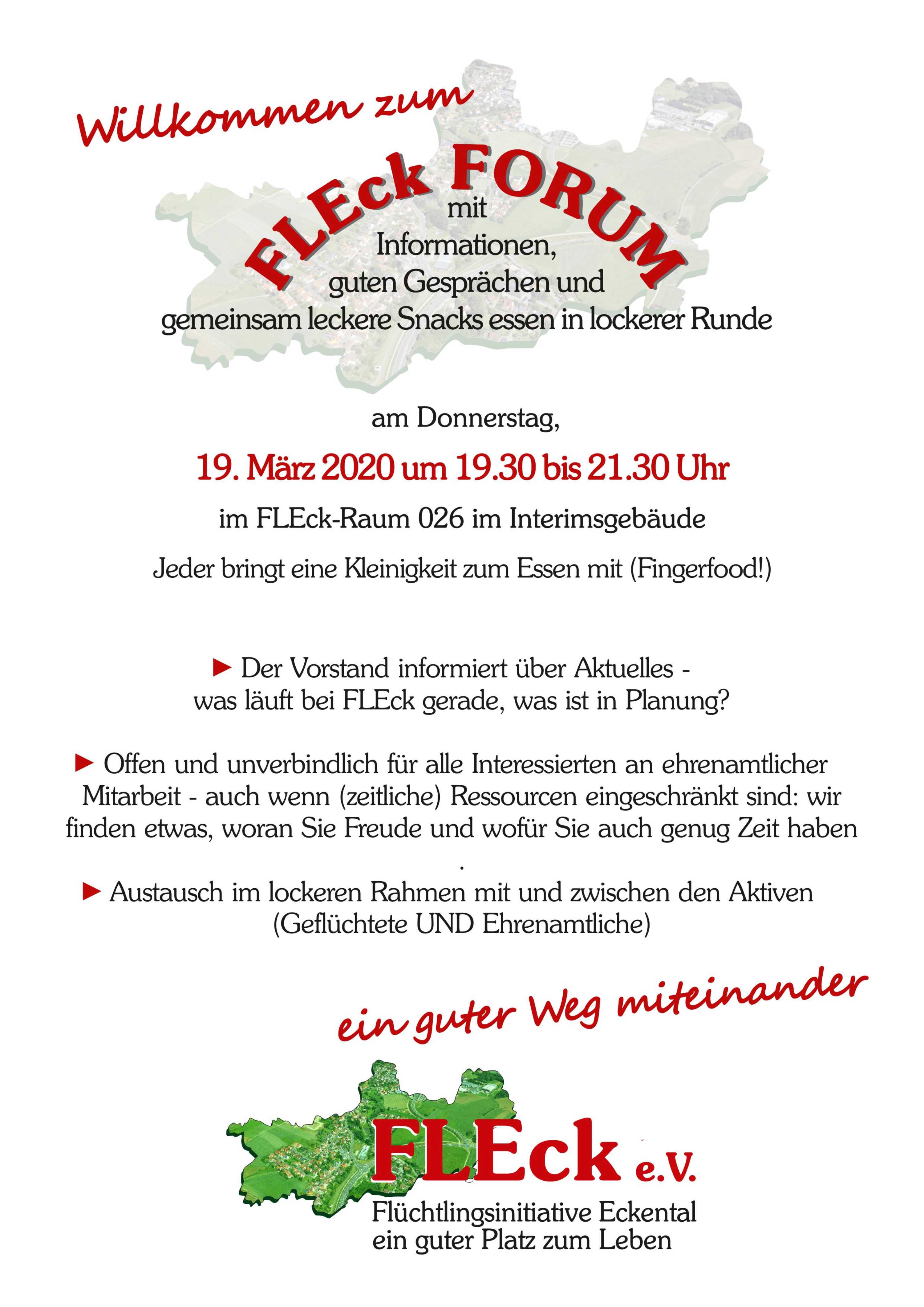 Willkommen zum

FLEck FORUM

mit
Informationen,
guten Gesprächen und
gemeinsam leckere Snacks essen in lockerer Runde

am Donnerstag,

19. März 2020 um 19.30 bis 21.30 Uhr

im FLEck-Raum 026 im Interimsgebäude

Jeder bringt eine Kleinigkeit zum Essen mit (Fingerfood!)

► Der Vorstand informiert über Aktuelles - was läuft bei FLEck gerade, was ist in Planung?

► Offen und unverbindlich für alle Interessierten an ehrenamtlicher Mitarbeit - auch wenn (zeitliche) Ressourcen eingeschränkt sind: wir finden etwas, woran Sie Freude und wofür Sie auch genug Zeit haben
.

► Austausch im lockeren Rahmen mit und zwischen den Aktiven (Geflüchtete UND Ehrenamtliche)

ein guter Weg miteinander

FLEck e.V.
Flüchtlingsinitiative Eckental
ein guter Platz zum Leben